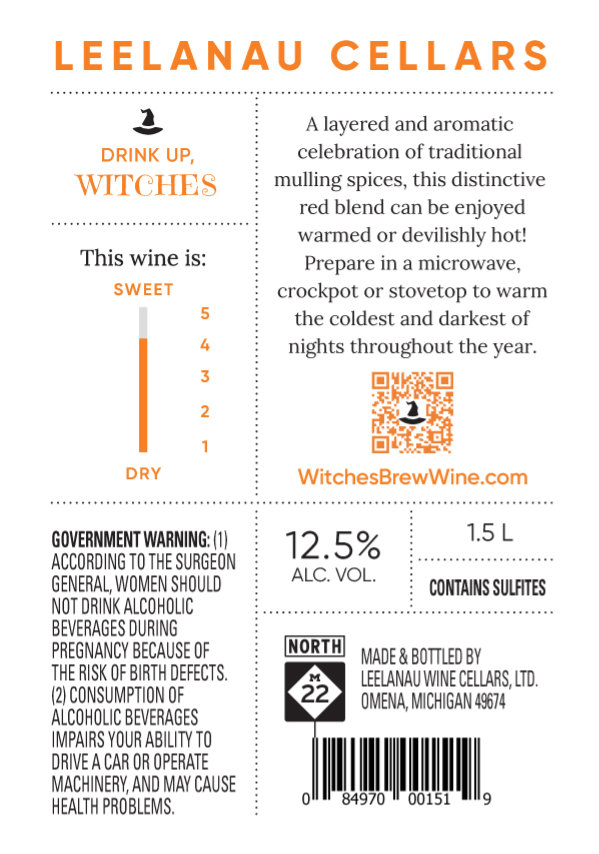 LEELANAU CELLARS

DRINK UP,
WITCHES

This wine is:

SWEET
5
4
3
2
1
DRY

A layered and aromatic celebration of traditional mulling spices, this distinctive red blend can be enjoyed warmed or devilishly hot! Prepare in a microwave, crockpot or stovetop to warm the coldest and darkest of nights throughout the year.

WitchesBrewWine.com

GOVERNMENT WARNING: (1) ACCORDING TO THE SURGEON GENERAL, WOMEN SHOULD NOT DRINK ALCOHOLIC BEVERAGES DURING PREGNANCY BECAUSE OF THE RISK OF BIRTH DEFECTS. (2) CONSUMPTION OF ALCOHOLIC BEVERAGES IMPAIRS YOUR ABILITY TO DRIVE A CAR OR OPERATE MACHINERY, AND MAY CAUSE HEALTH PROBLEMS.

12.5%
ALC. VOL.

1.5 L

CONTAINS SULFITES

NORTH
M
22

MADE & BOTTLED BY
LEELANAU WINE CELLARS, LTD.
OMENA, MICHIGAN 49674

0 84970 00151 9